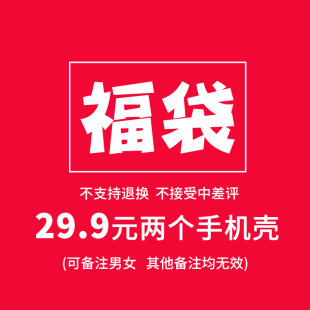 福袋

不支持退换 不接受中差评

29.9元两个手机壳

(可备注男女 其他备注均无效)